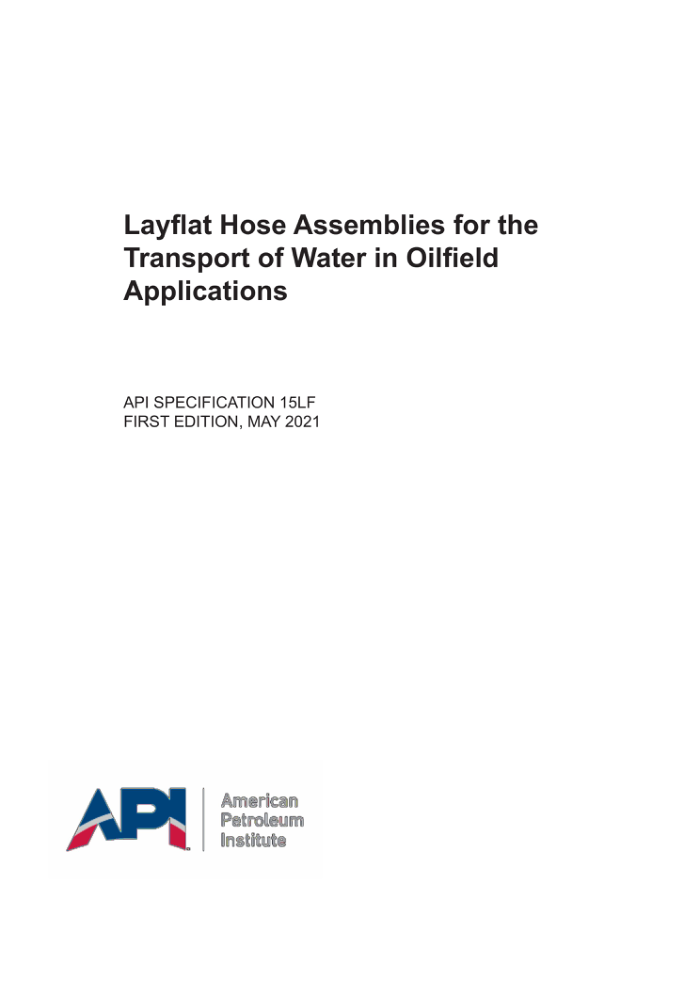 Layflat Hose Assemblies for the Transport of Water in Oilfield Applications

API SPECIFICATION 15LF
FIRST EDITION, MAY 2021

API
American
Petroleum
Institute